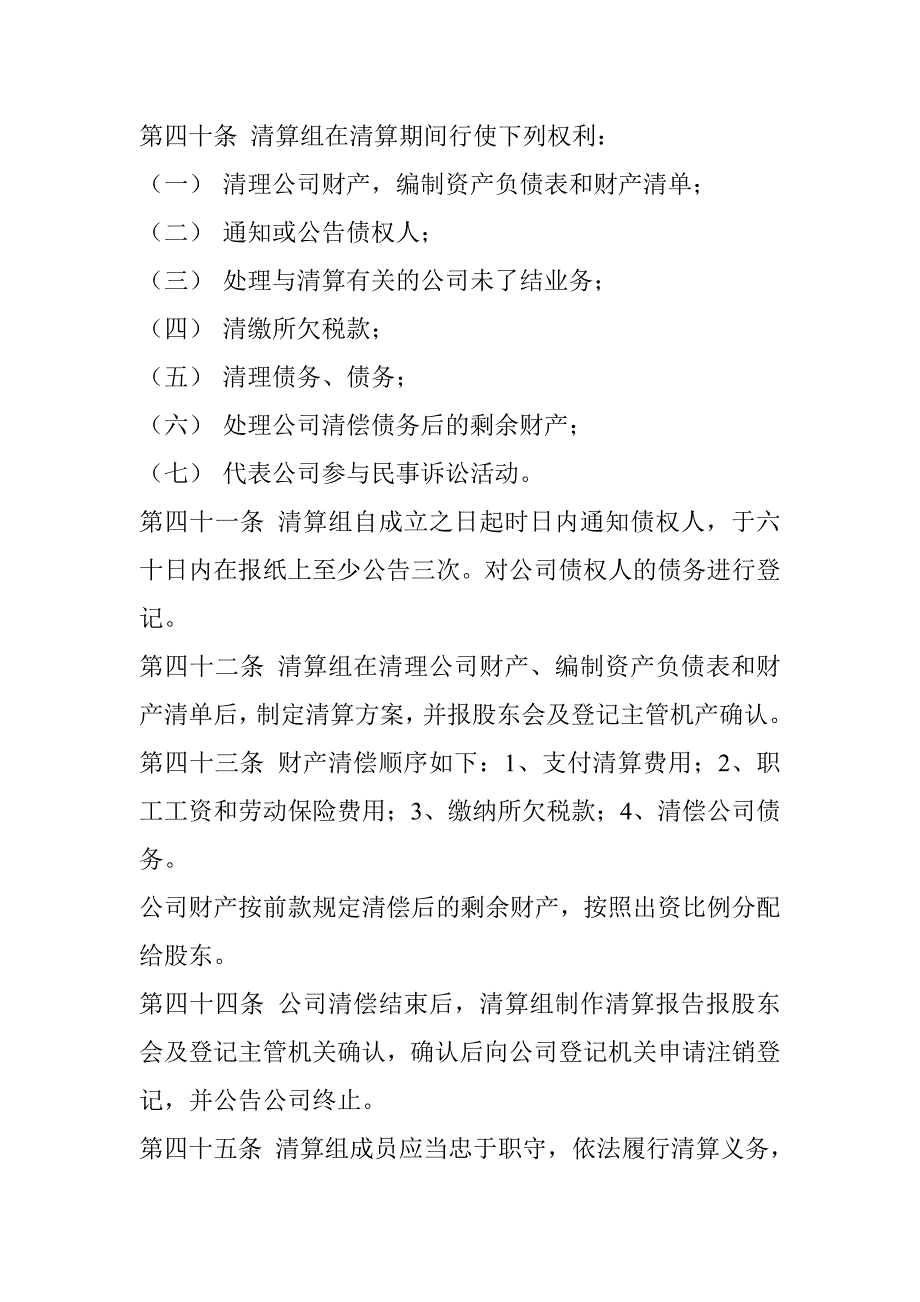 第四十条 清算组在清算期间行使下列权利：

（一） 清理公司财产，编制资产负债表和财产清单；

（二） 通知或公告债权人；

（三） 处理与清算有关的公司未了结业务；

（四） 清缴所欠税款；

（五） 清理债务、债务；

（六） 处理公司清偿债务后的剩余财产；

（七） 代表公司参与民事诉讼活动。

第四十一条 清算组自成立之日起时日内通知债权人，于六十日内在报纸上至少公告三次。对公司债权人的债务进行登记。

第四十二条 清算组在清理公司财产、编制资产负债表和财产清单后，制定清算方案，并报股东会及登记主管机产确认。

第四十三条 财产清偿顺序如下：1、支付清算费用；2、职工工资和劳动保险费用；3、缴纳所欠税款；4、清偿公司债务。

公司财产按前款规定清偿后的剩余财产，按照出资比例分配给股东。

第四十四条 公司清偿结束后，清算组制作清算报告报股东会及登记主管机关确认，确认后向公司登记机关申请注销登记，并公告公司终止。

第四十五条 清算组成员应当忠于职守，依法履行清算义务，